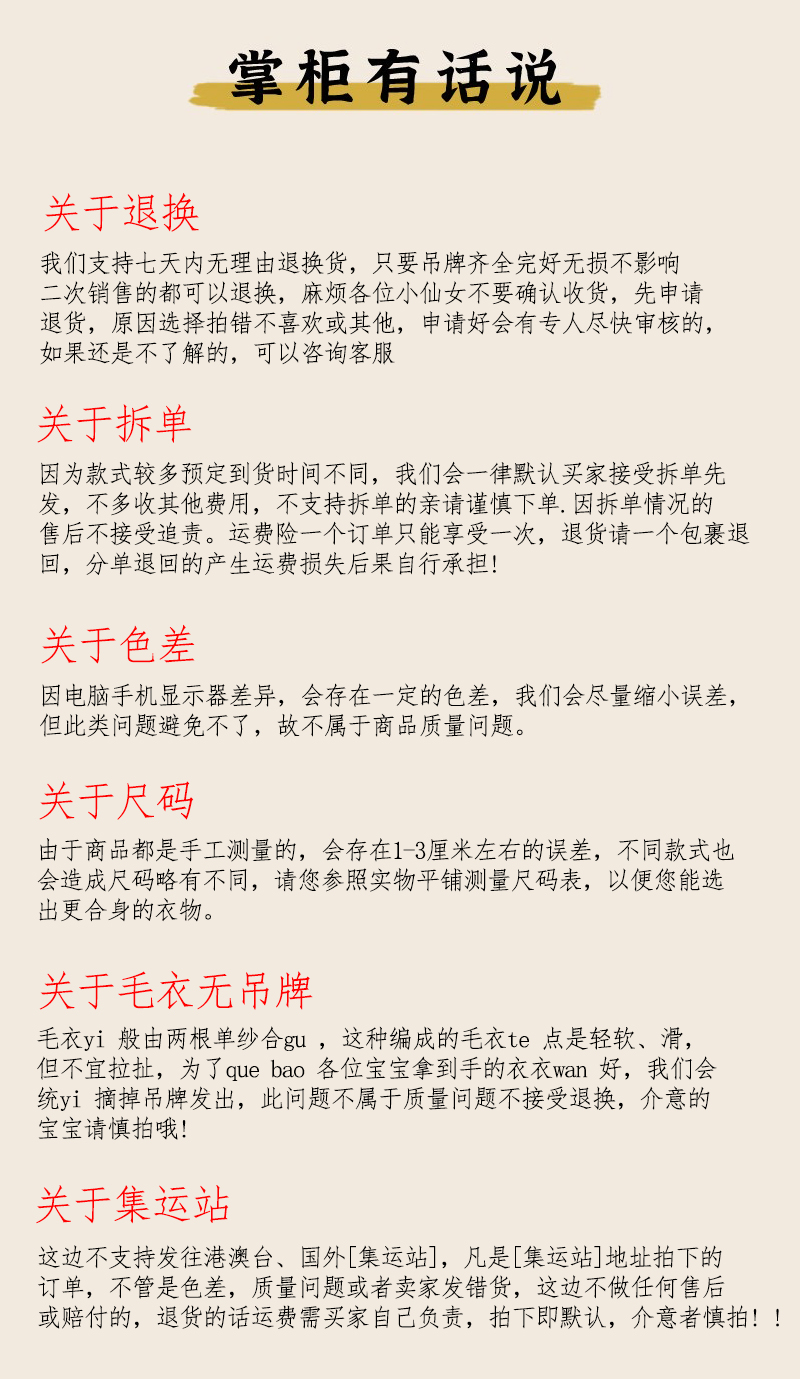 掌柜有话说

关于退换

我们支持七天内无理由退换货，只要吊牌齐全完好无损不影响二次销售的都可以退换，麻烦各位小仙女不要确认收货，先申请退货，原因选择拍错不喜欢或其他，申请好会有专人尽快审核的，如果还是不了解的，可以咨询客服

关于拆单

因为款式较多预定到货时间不同，我们会一律默认买家接受拆单先发，不多收其他费用，不支持拆单的亲请谨慎下单.因拆单情况的售后不接受追责。运费险一个订单只能享受一次，退货请一个包裹退回，分单退回的产生运费损失后果自行承担!

关于色差

因电脑手机显示器差异，会存在一定的色差，我们会尽量缩小误差，但此类问题避免不了，故不属于商品质量问题。

关于尺码

由于商品都是手工测量的，会存在1-3厘米左右的误差，不同款式也会造成尺码略有不同，请您参照实物平铺测量尺码表，以便您能选出更合身的衣物。

关于毛衣无吊牌

毛衣yi 般由两根单纱合gu ，这种编成的毛衣te 点是轻软、滑，但不宜拉扯，为了que bao 各位宝宝拿到手的衣衣wan 好，我们会统yi 摘掉吊牌发出，此问题不属于质量问题不接受退换，介意的宝宝请慎拍哦!

关于集运站

这边不支持发往港澳台、国外[集运站]，凡是[集运站]地址拍下的订单，不管是色差，质量问题或者卖家发错货，这边不做任何售后或赔付的，退货的话运费需买家自己负责，拍下即默认，介意者慎拍！！